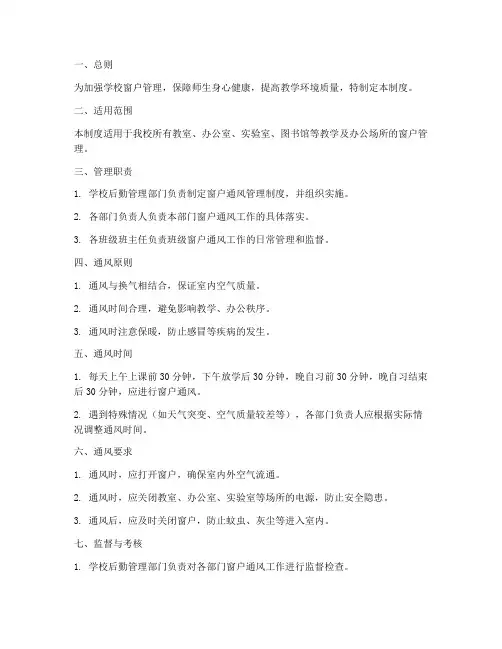 一、总则

为加强学校窗户管理，保障师生身心健康，提高教学环境质量，特制定本制度。

二、适用范围

本制度适用于我校所有教室、办公室、实验室、图书馆等教学及办公场所的窗户管理。

三、管理职责

1. 学校后勤管理部门负责制定窗户通风管理制度，并组织实施。

2. 各部门负责人负责本部门窗户通风工作的具体落实。

3. 各班级班主任负责班级窗户通风工作的日常管理和监督。

四、通风原则

1. 通风与换气相结合，保证室内空气质量。

2. 通风时间合理，避免影响教学、办公秩序。

3. 通风时注意保暖，防止感冒等疾病的发生。

五、通风时间

1. 每天上午上课前 30 分钟，下午放学后 30 分钟，晚自习前 30 分钟，晚自习结束后 30 分钟，应进行窗户通风。

2. 遇到特殊情况（如天气突变、空气质量较差等），各部门负责人应根据实际情况调整通风时间。

六、通风要求

1. 通风时，应打开窗户，确保室内外空气流通。

2. 通风时，应关闭教室、办公室、实验室等场所的电源，防止安全隐患。

3. 通风后，应及时关闭窗户，防止蚊虫、灰尘等进入室内。

七、监督与考核

1. 学校后勤管理部门负责对各部门窗户通风工作进行监督检查。